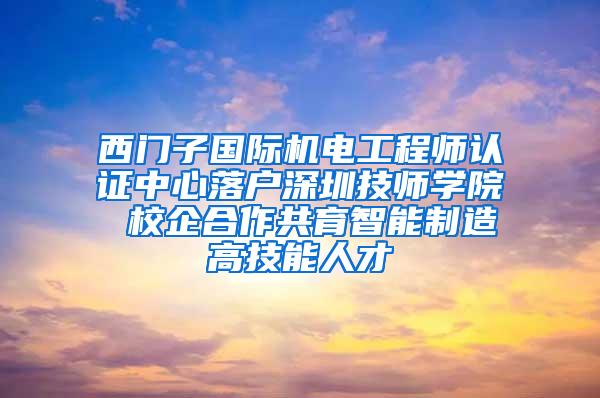 西门子国际机电工程师认证中心落户深圳技师学院 校企合作共育智能制造高技能人才